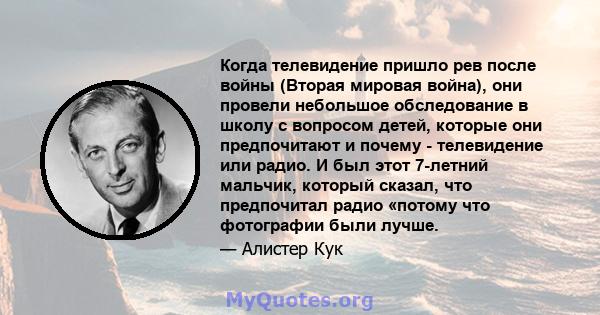 Когда телевидение пришло рев после войны (Вторая мировая война), они провели небольшое обследование в школу с вопросом детей, которые они предпочитают и почему - телевидение или радио. И был этот 7-летний мальчик, который сказал, что предпочитал радио «потому что фотографии были лучше.

— Алистер Кук

MyQuotes.org